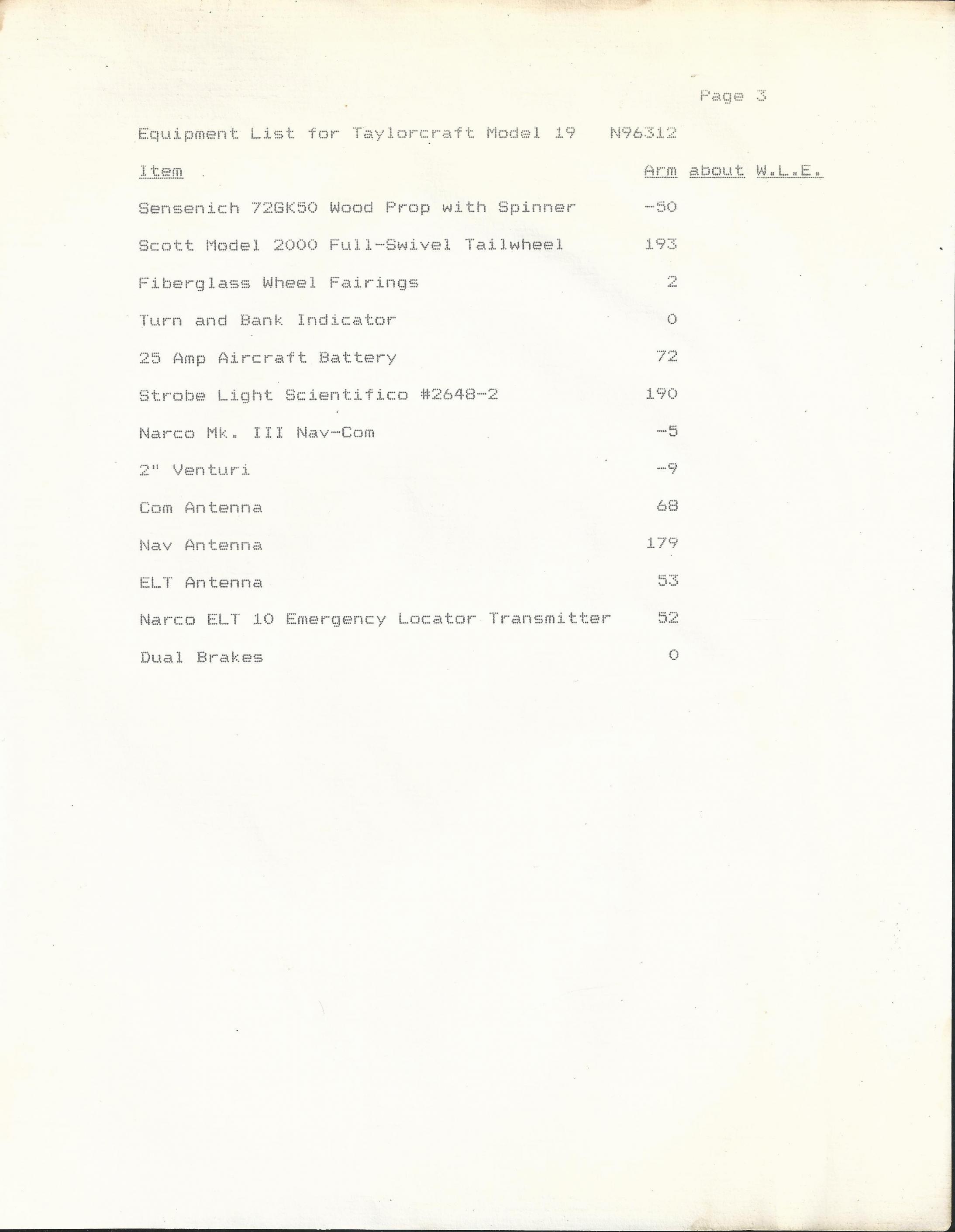 Page 3

Equipment List for Taylorcraft Model 19 N96312

| Item | Arm about W.L.E. |
|---|---|
| Sensenich 72GK50 Wood Prop with Spinner | -50 |
| Scott Model 2000 Full-Swivel Tailwheel | 193 |
| Fiberglass Wheel Fairings | 2 |
| Turn and Bank Indicator | 0 |
| 25 Amp Aircraft Battery | 72 |
| Strobe Light Scientifico #2648-2 | 190 |
| Narco Mk. III Nav-Com | -5 |
| 2" Venturi | -9 |
| Com Antenna | 68 |
| Nav Antenna | 179 |
| ELT Antenna | 53 |
| Narco ELT 10 Emergency Locator Transmitter | 52 |
| Dual Brakes | 0 |